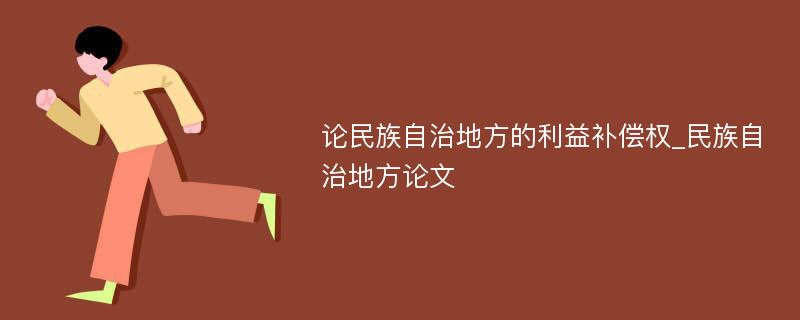 论民族自治地方的利益补偿权_民族自治地方论文